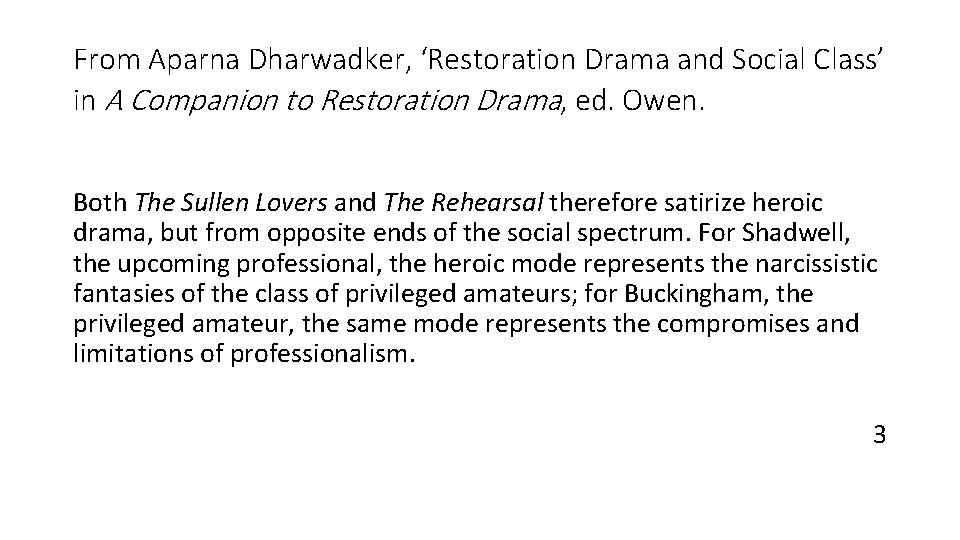 From Aparna Dharwadker, ‘Restoration Drama and Social Class’ in A Companion to Restoration Drama, ed. Owen.

Both The Sullen Lovers and The Rehearsal therefore satirize heroic drama, but from opposite ends of the social spectrum. For Shadwell, the upcoming professional, the heroic mode represents the narcissistic fantasies of the class of privileged amateurs; for Buckingham, the privileged amateur, the same mode represents the compromises and limitations of professionalism.

3